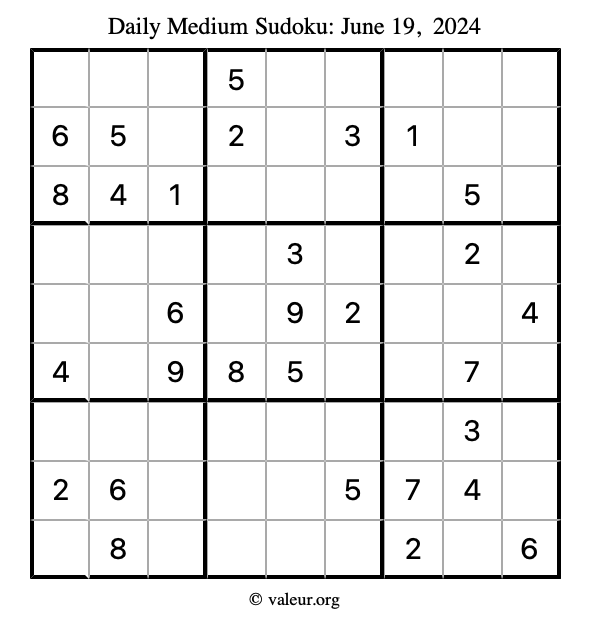 Daily Medium Sudoku: June 19, 2024

|   |   |   |   |   |   |   |   |   |
|---|---|---|---|---|---|---|---|---|
|   |   |   | 5 |   |   |   |   |   |
| 6 | 5 |   | 2 |   | 3 | 1 |   |   |
| 8 | 4 | 1 |   |   |   |   | 5 |   |
|   |   |   |   | 3 |   |   | 2 |   |
|   |   | 6 |   | 9 | 2 |   |   | 4 |
| 4 |   | 9 | 8 | 5 |   |   | 7 |   |
|   |   |   |   |   |   |   | 3 |   |
| 2 | 6 |   |   |   | 5 | 7 | 4 |   |
|   | 8 |   |   |   |   | 2 |   | 6 |

© valeur.org